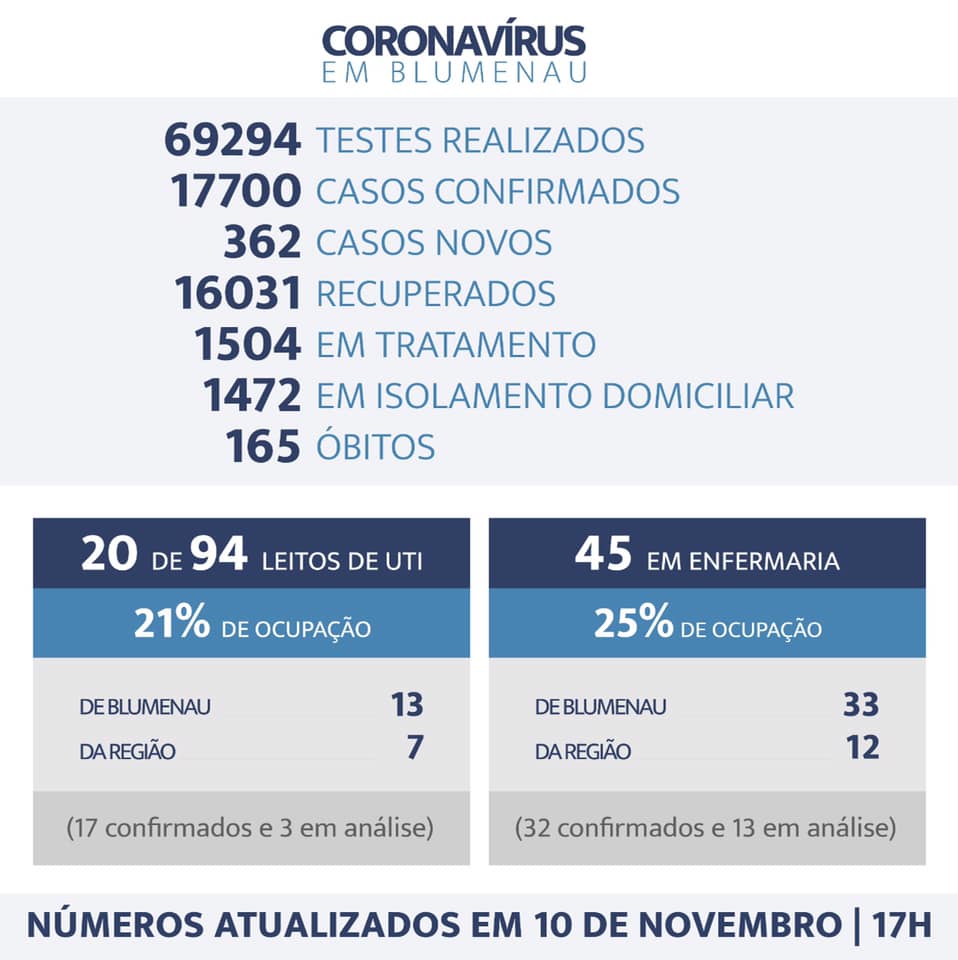 CORONAVÍRUS
EM BLUMENAU

69294 TESTES REALIZADOS
17700 CASOS CONFIRMADOS
362 CASOS NOVOS
16031 RECUPERADOS
1504 EM TRATAMENTO
1472 EM ISOLAMENTO DOMICILIAR
165 ÓBITOS

20 DE 94 LEITOS DE UTI

21% DE OCUPAÇÃO

DE BLUMENAU 13
DA REGIÃO 7

(17 confirmados e 3 em análise)

45 EM ENFERMARIA

25% DE OCUPAÇÃO

DE BLUMENAU 33
DA REGIÃO 12

(32 confirmados e 13 em análise)

NÚMEROS ATUALIZADOS EM 10 DE NOVEMBRO | 17H